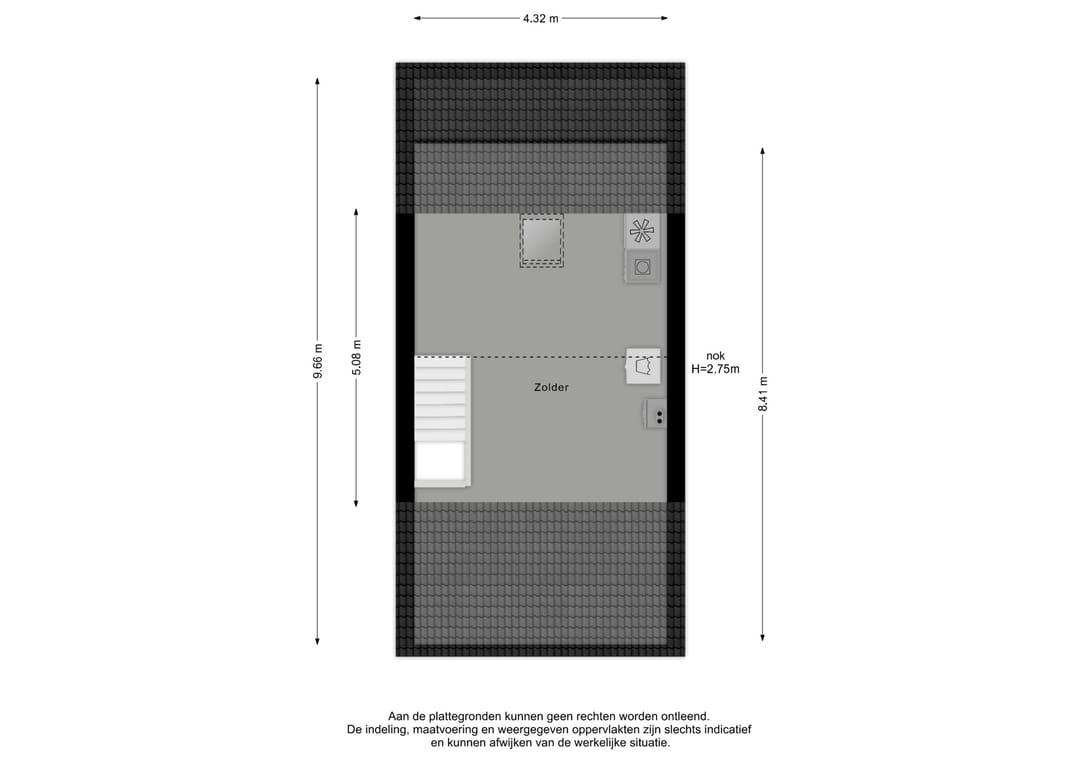 4.32 m

9.66 m

5.08 m

Zolder

nok
H=2,75m

8.41 m

Aan de plattegronden kunnen geen rechten worden ontleend.
De indeling, maatvoering en weergegeven oppervlakten zijn slechts indicatief
en kunnen afwijken van de werkelijke situatie.